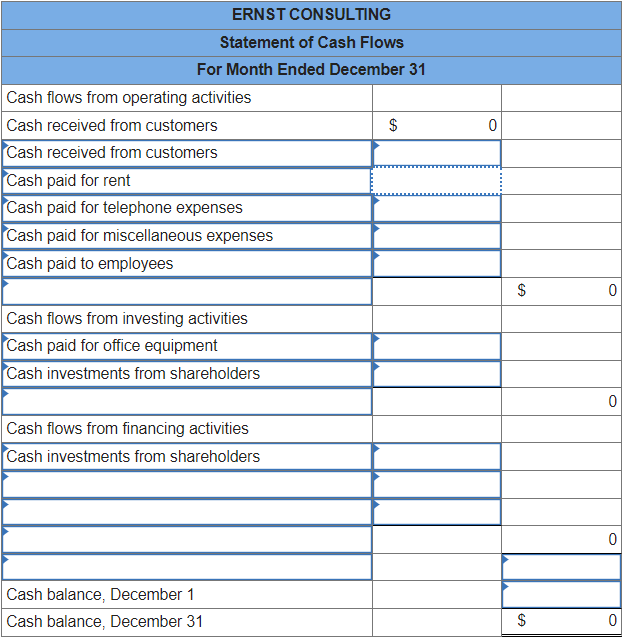 | ERNST CONSULTING | | |
|---|---|---|
| Statement of Cash Flows | | |
| For Month Ended December 31 | | |
| Cash flows from operating activities | | |
| Cash received from customers | $ 0 | |
| Cash received from customers | | |
| Cash paid for rent | | |
| Cash paid for telephone expenses | | |
| Cash paid for miscellaneous expenses | | |
| Cash paid to employees | | |
| | | $ 0 |
| Cash flows from investing activities | | |
| Cash paid for office equipment | | |
| Cash investments from shareholders | | |
| | | 0 |
| Cash flows from financing activities | | |
| Cash investments from shareholders | | |
| | | |
| | | |
| | | 0 |
| | | |
| Cash balance, December 1 | | |
| Cash balance, December 31 | | $ 0 |